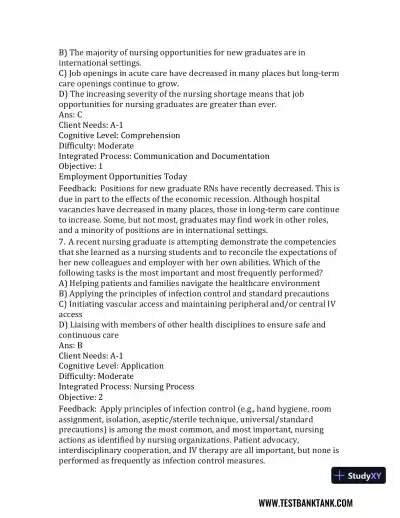 B) The majority of nursing opportunities for new graduates are in international settings.
C) Job openings in acute care have decreased in many places but long-term care openings continue to grow.
D) The increasing severity of the nursing shortage means that job opportunities for nursing graduates are greater than ever.
Ans: C
Client Needs: A-1
Cognitive Level: Comprehension
Difficulty: Moderate
Integrated Process: Communication and Documentation
Objective: 1
Employment Opportunities Today
Feedback: Positions for new graduate RNs have recently decreased. This is due in part to the effects of the economic recession. Although hospital vacancies have decreased in many places, those in long-term care continue to increase. Some, but not most, graduates may find work in other roles, and a minority of positions are in international settings.
7. A recent nursing graduate is attempting demonstrate the competencies that she learned as a nursing students and to reconcile the expectations of her new colleagues and employer with her own abilities. Which of the following tasks is the most important and most frequently performed?
A) Helping patients and families navigate the healthcare environment
B) Applying the principles of infection control and standard precautions
C) Initiating vascular access and maintaining peripheral and/or central IV access
D) Liaising with members of other health disciplines to ensure safe and continuous care
Ans: B
Client Needs: A-1
Cognitive Level: Application
Difficulty: Moderate
Integrated Process: Nursing Process
Objective: 2
Feedback: Apply principles of infection control (e.g., hand hygiene, room assignment, isolation, aseptic/sterile technique, universal/standard precautions) is among the most common, and most important, nursing actions as identified by nursing organizations. Patient advocacy, interdisciplinary cooperation, and IV therapy are all important, but none is performed as frequently as infection control measures.

StudyXY

WWW.TESTBANKTANK.COM